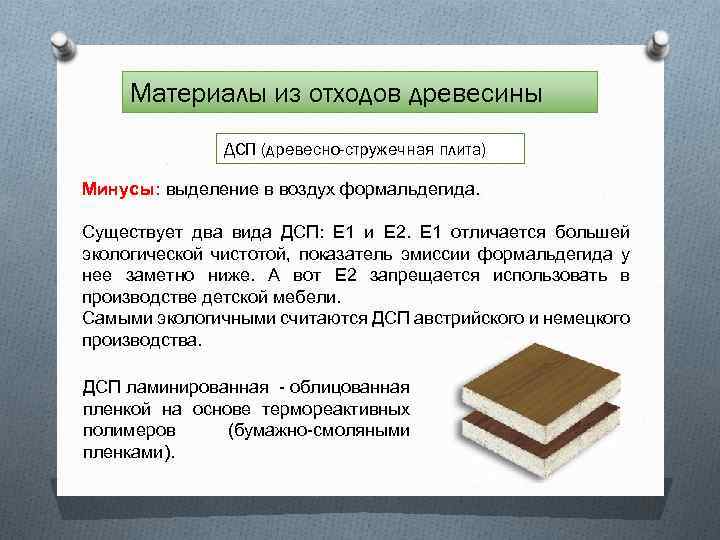 Материалы из отходов древесины

ДСП (древесно-стружечная плита)

Минусы: выделение в воздух формальдегида.

Существует два вида ДСП: Е1 и Е2. Е1 отличается большей экологической чистотой, показатель эмиссии формальдегида у нее заметно ниже. А вот Е2 запрещается использовать в производстве детской мебели.
Самыми экологичными считаются ДСП австрийского и немецкого производства.

ДСП ламинированная - облицованная пленкой на основе термореактивных полимеров (бумажно-смоляными пленками).